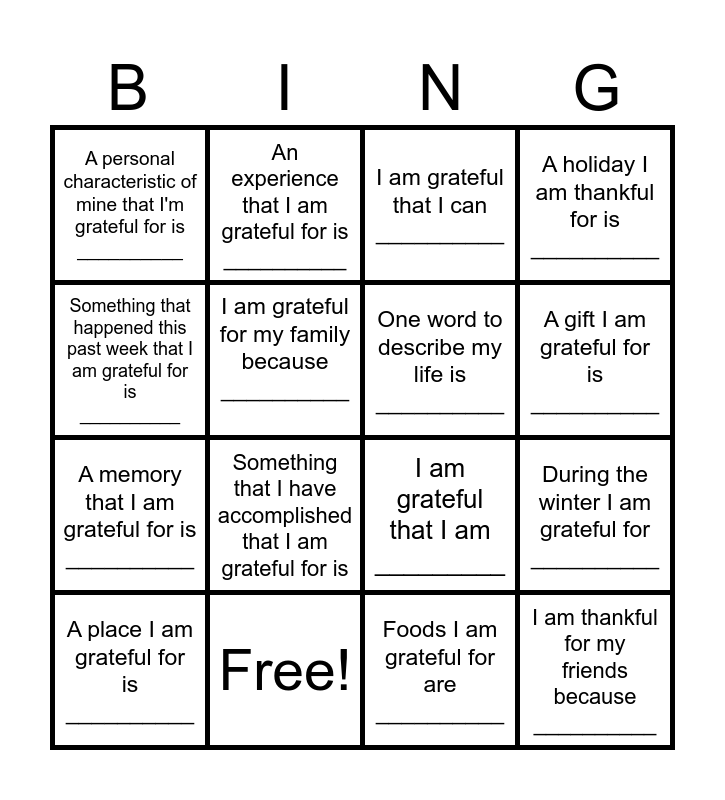 | B | I | N | G |
|---|---|---|---|
| A personal characteristic of mine that I'm grateful for is __________ | An experience that I am grateful for is __________ | I am grateful that I can __________ | A holiday I am thankful for is __________ |
| Something that happened this past week that I am grateful for is __________ | I am grateful for my family because __________ | One word to describe my life is __________ | A gift I am grateful for is __________ |
| A memory that I am grateful for is __________ | Something that I have accomplished that I am grateful for is | I am grateful that I am __________ | During the winter I am grateful for __________ |
| A place I am grateful for is __________ | Free! | Foods I am grateful for are __________ | I am thankful for my friends because __________ |